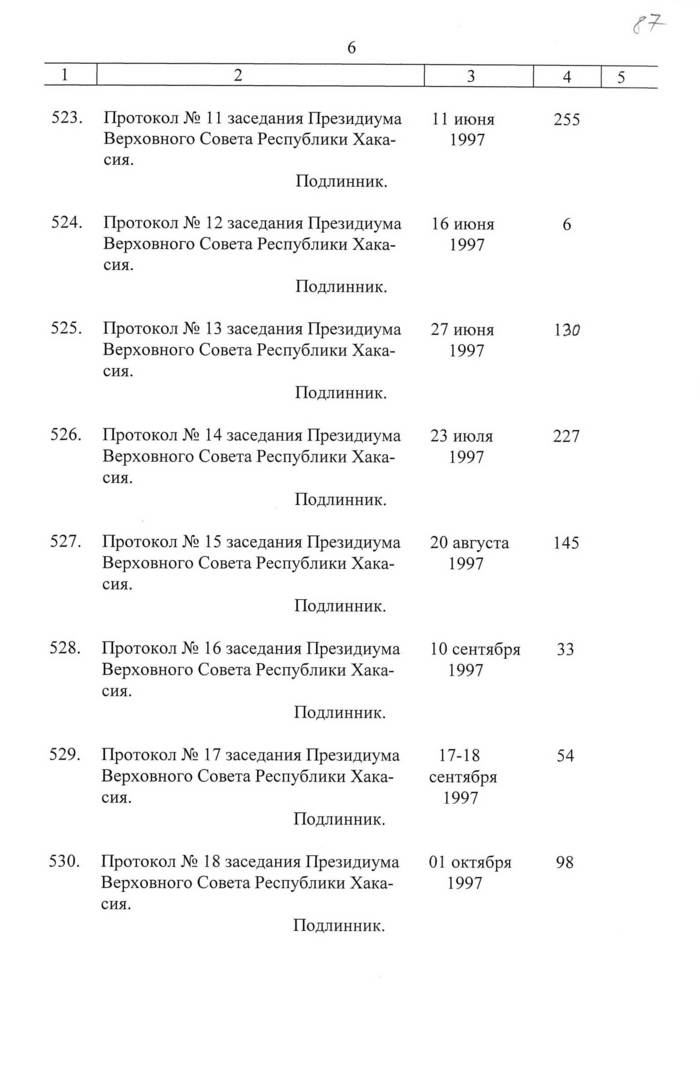 87

6

| 1 | 2 | 3 | 4 | 5 |
|---|---|---|---|---|
| 523. | Протокол № 11 заседания Президиума Верховного Совета Республики Хакасия. Подлинник. | 11 июня 1997 | 255 | |
| 524. | Протокол № 12 заседания Президиума Верховного Совета Республики Хакасия. Подлинник. | 16 июня 1997 | 6 | |
| 525. | Протокол № 13 заседания Президиума Верховного Совета Республики Хакасия. Подлинник. | 27 июня 1997 | 130 | |
| 526. | Протокол № 14 заседания Президиума Верховного Совета Республики Хакасия. Подлинник. | 23 июля 1997 | 227 | |
| 527. | Протокол № 15 заседания Президиума Верховного Совета Республики Хакасия. Подлинник. | 20 августа 1997 | 145 | |
| 528. | Протокол № 16 заседания Президиума Верховного Совета Республики Хакасия. Подлинник. | 10 сентября 1997 | 33 | |
| 529. | Протокол № 17 заседания Президиума Верховного Совета Республики Хакасия. Подлинник. | 17-18 сентября 1997 | 54 | |
| 530. | Протокол № 18 заседания Президиума Верховного Совета Республики Хакасия. Подлинник. | 01 октября 1997 | 98 | |